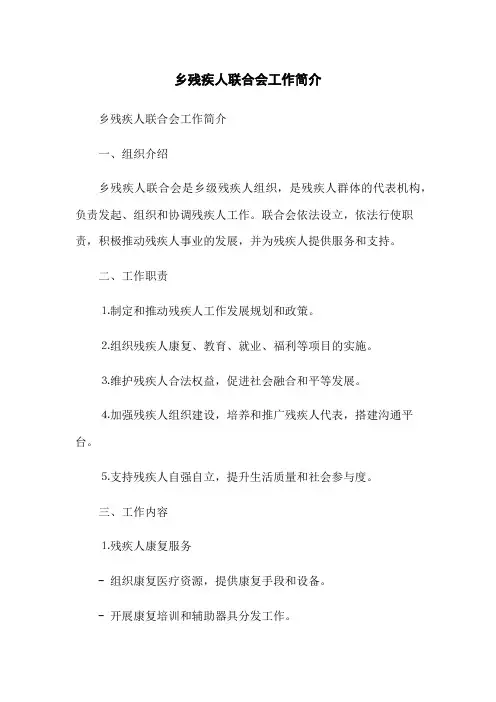 乡残疾人联合会工作简介

乡残疾人联合会工作简介

一、组织介绍

乡残疾人联合会是乡级残疾人组织，是残疾人群体的代表机构，负责发起、组织和协调残疾人工作。联合会依法设立，依法行使职责，积极推动残疾人事业的发展，并为残疾人提供服务和支持。

二、工作职责

1.制定和推动残疾人工作发展规划和政策。

2.组织残疾人康复、教育、就业、福利等项目的实施。

3.维护残疾人合法权益，促进社会融合和平等发展。

4.加强残疾人组织建设，培养和推广残疾人代表，搭建沟通平台。

5.支持残疾人自强自立，提升生活质量和社会参与度。

三、工作内容

1.残疾人康复服务

- 组织康复医疗资源，提供康复手段和设备。

- 开展康复培训和辅助器具分发工作。